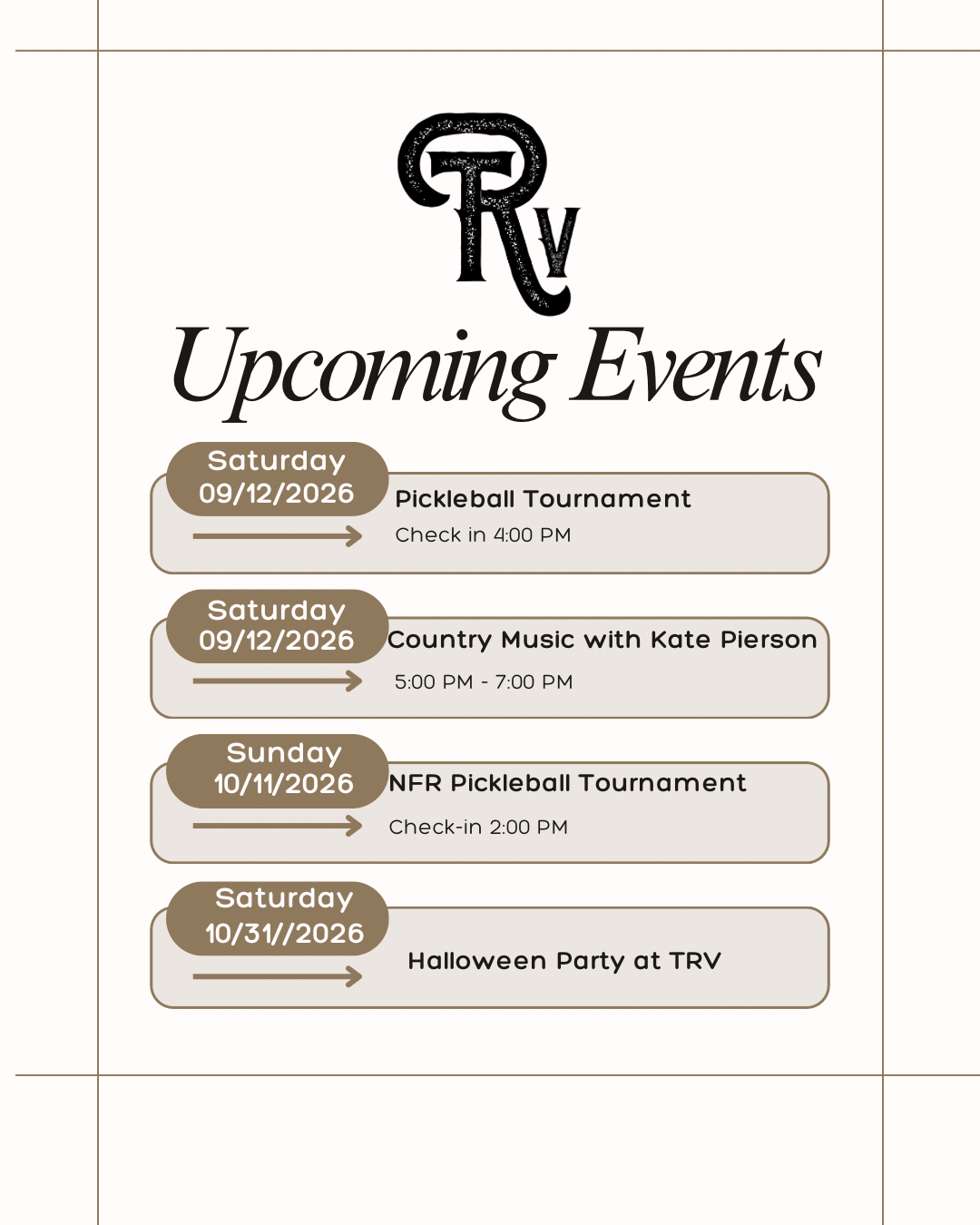 TRV

Upcoming Events

Saturday
09/12/2026

Pickleball Tournament

Check in 4:00 PM

Saturday
09/12/2026

Country Music with Kate Pierson

5:00 PM - 7:00 PM

Sunday
10/11/2026

NFR Pickleball Tournament

Check-in 2:00 PM

Saturday
10/31//2026

Halloween Party at TRV